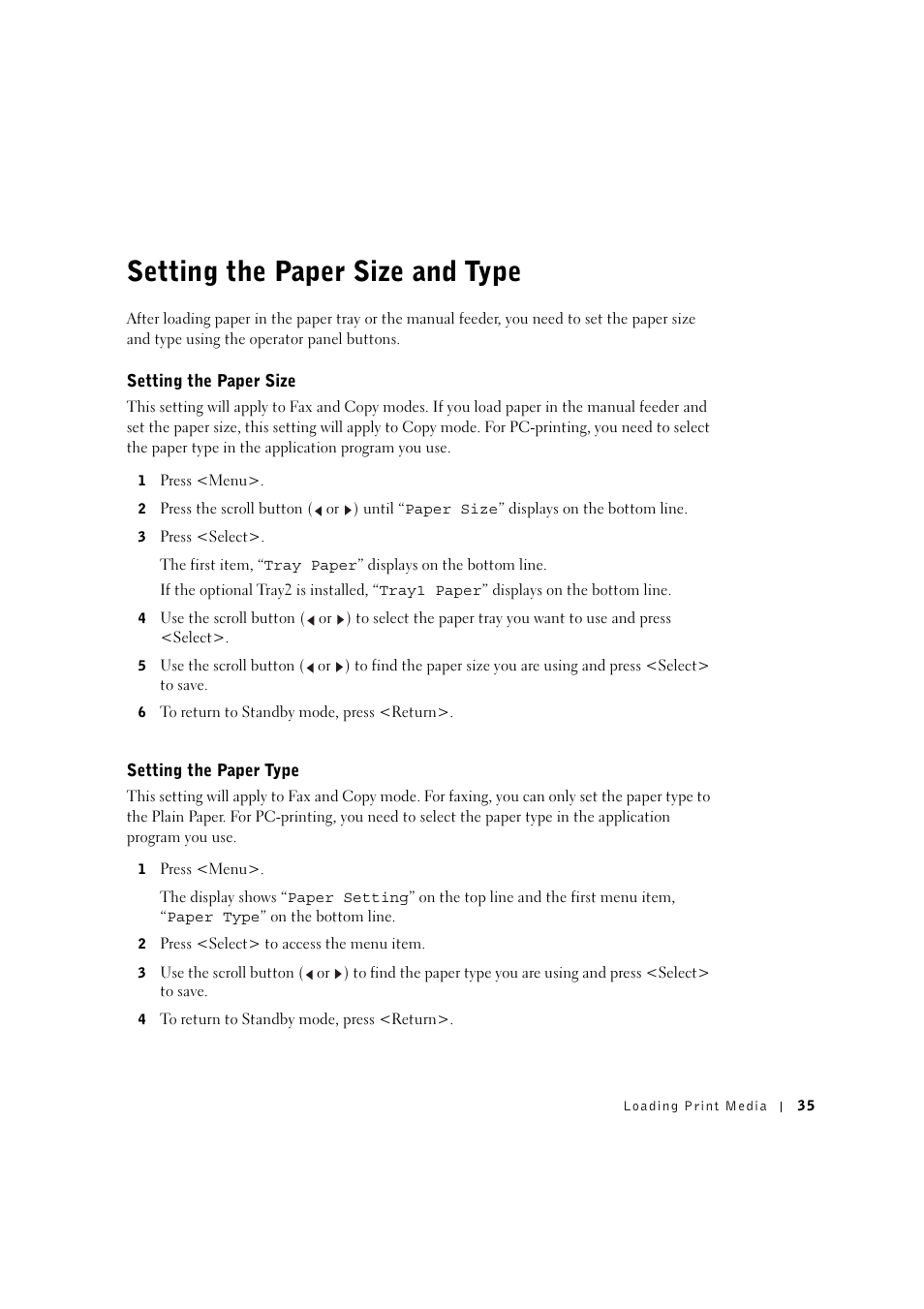 Setting the Paper Size and Type

After loading paper in the paper tray or the manual feeder, you need to set the paper size and type using the operator panel buttons.

Setting the Paper Size

This setting will apply to Fax and Copy modes. If you load paper in the manual feeder and set the paper size, this setting will apply to Copy mode. For PC-printing, you need to select the paper type in the application program you use.

1 Press <Menu>.

2 Press the scroll button (◀ or ▶) until “Paper Size” displays on the bottom line.

3 Press <Select>.

The first item, “Tray Paper” displays on the bottom line.

If the optional Tray2 is installed, “Tray1 Paper” displays on the bottom line.

4 Use the scroll button (◀ or ▶) to select the paper tray you want to use and press <Select>.

5 Use the scroll button (◀ or ▶) to find the paper size you are using and press <Select> to save.

6 To return to Standby mode, press <Return>.

Setting the Paper Type

This setting will apply to Fax and Copy mode. For faxing, you can only set the paper type to the Plain Paper. For PC-printing, you need to select the paper type in the application program you use.

1 Press <Menu>.

The display shows “Paper Setting” on the top line and the first menu item, “Paper Type” on the bottom line.

2 Press <Select> to access the menu item.

3 Use the scroll button (◀ or ▶) to find the paper type you are using and press <Select> to save.

4 To return to Standby mode, press <Return>.

Loading Print Media | 35